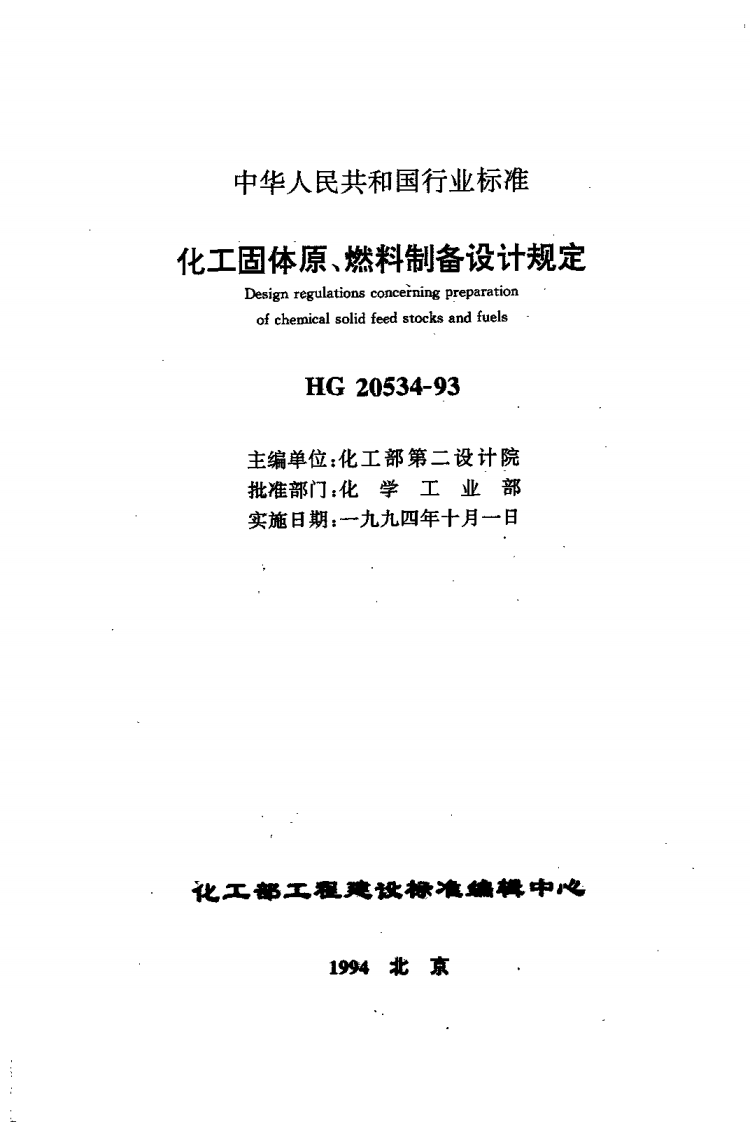 中华人民共和国行业标准

化工固体原、燃料制备设计规定

Design regulations concerning preparation of chemical solid feed stocks and fuels

HG 20534-93

主编单位：化工部第二设计院
批准部门：化 学 工 业 部
实施日期：一九九四年十月一日

化工部工程建设标准编辑中心

1994 北 京